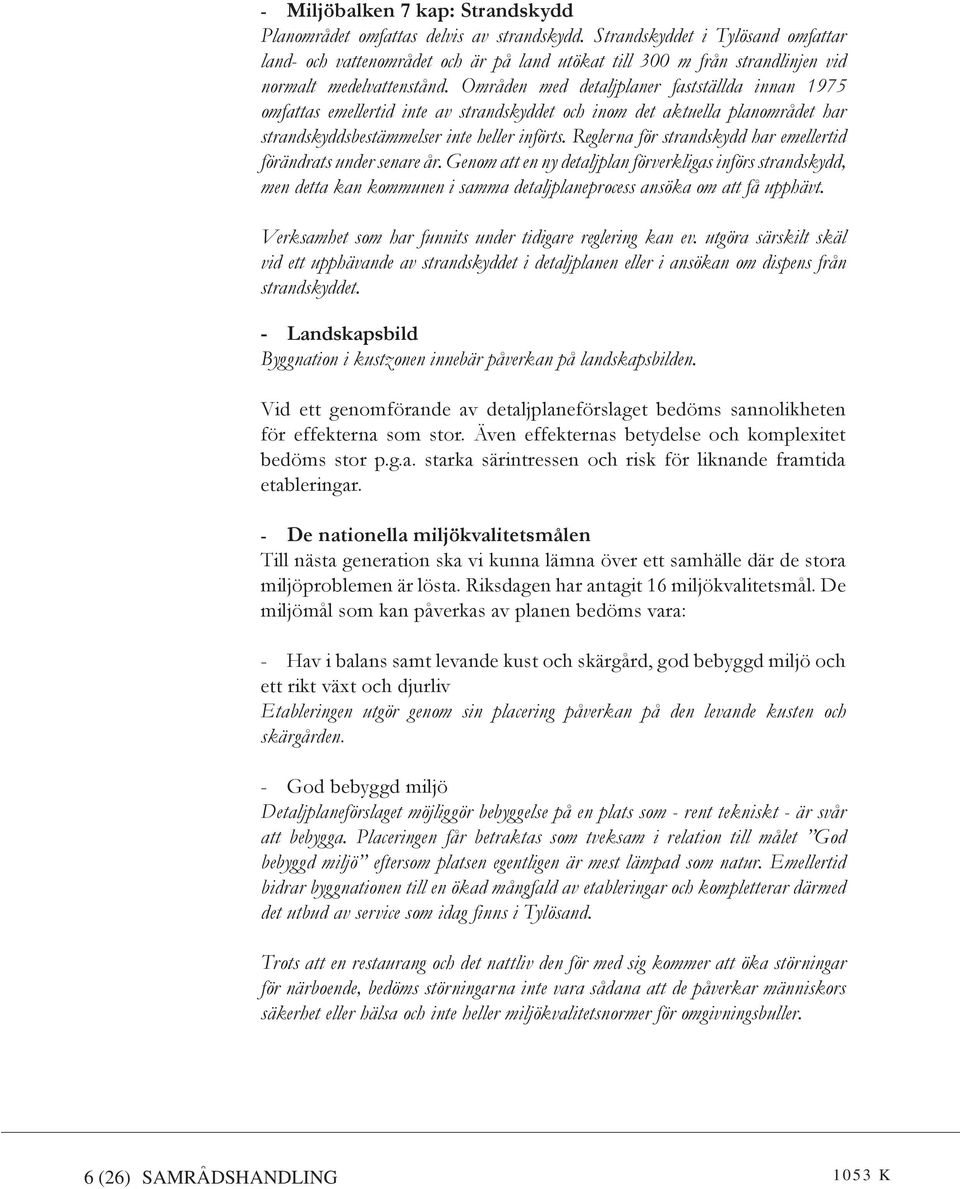 - Miljöbalken 7 kap: Strandskydd
Planområdet omfattas delvis av strandskydd. Strandskyddet i Tylösand omfattar land- och vattenområdet och är på land utökat till 300 m från strandlinjen vid normalt medelvattenstånd. Områden med detaljplaner fastställda innan 1975 omfattas emellertid inte av strandskyddet och inom det aktuella planområdet har strandskyddsbestämmelser inte heller införts. Reglerna för strandskydd har emellertid förändrats under senare år. Genom att en ny detaljplan förverkligas införs strandskydd, men detta kan kommunen i samma detaljplaneprocess ansöka om att få upphävt.

Verksamhet som har funnits under tidigare reglering kan ev. utgöra särskilt skäl vid ett upphävande av strandskyddet i detaljplanen eller i ansökan om dispens från strandskyddet.

- Landskapsbild
Byggnation i kustzonen innebär påverkan på landskapsbilden.

Vid ett genomförande av detaljplaneförslaget bedöms sannolikheten för effekterna som stor. Även effekternas betydelse och komplexitet bedöms stor p.g.a. starka särintressen och risk för liknande framtida etableringar.

- De nationella miljökvalitetsmålen
Till nästa generation ska vi kunna lämna över ett samhälle där de stora miljöproblemen är lösta. Riksdagen har antagit 16 miljökvalitetsmål. De miljömål som kan påverkas av planen bedöms vara:

- Hav i balans samt levande kust och skärgård, god bebyggd miljö och ett rikt växt och djurliv
Etableringen utgör genom sin placering påverkan på den levande kusten och skärgården.

- God bebyggd miljö
Detaljplaneförslaget möjliggör bebyggelse på en plats som - rent tekniskt - är svår att bebygga. Placeringen får betraktas som tveksam i relation till målet ”God bebyggd miljö” eftersom platsen egentligen är mest lämpad som natur. Emellertid bidrar byggnationen till en ökad mångfald av etableringar och kompletterar därmed det utbud av service som idag finns i Tylösand.

Trots att en restaurang och det nattliv den för med sig kommer att öka störningar för närboende, bedöms störningarna inte vara sådana att de påverkar människors säkerhet eller hälsa och inte heller miljökvalitetsnormer för omgivningsbuller.

6 (26) SAMRÅDSHANDLING 1053 K